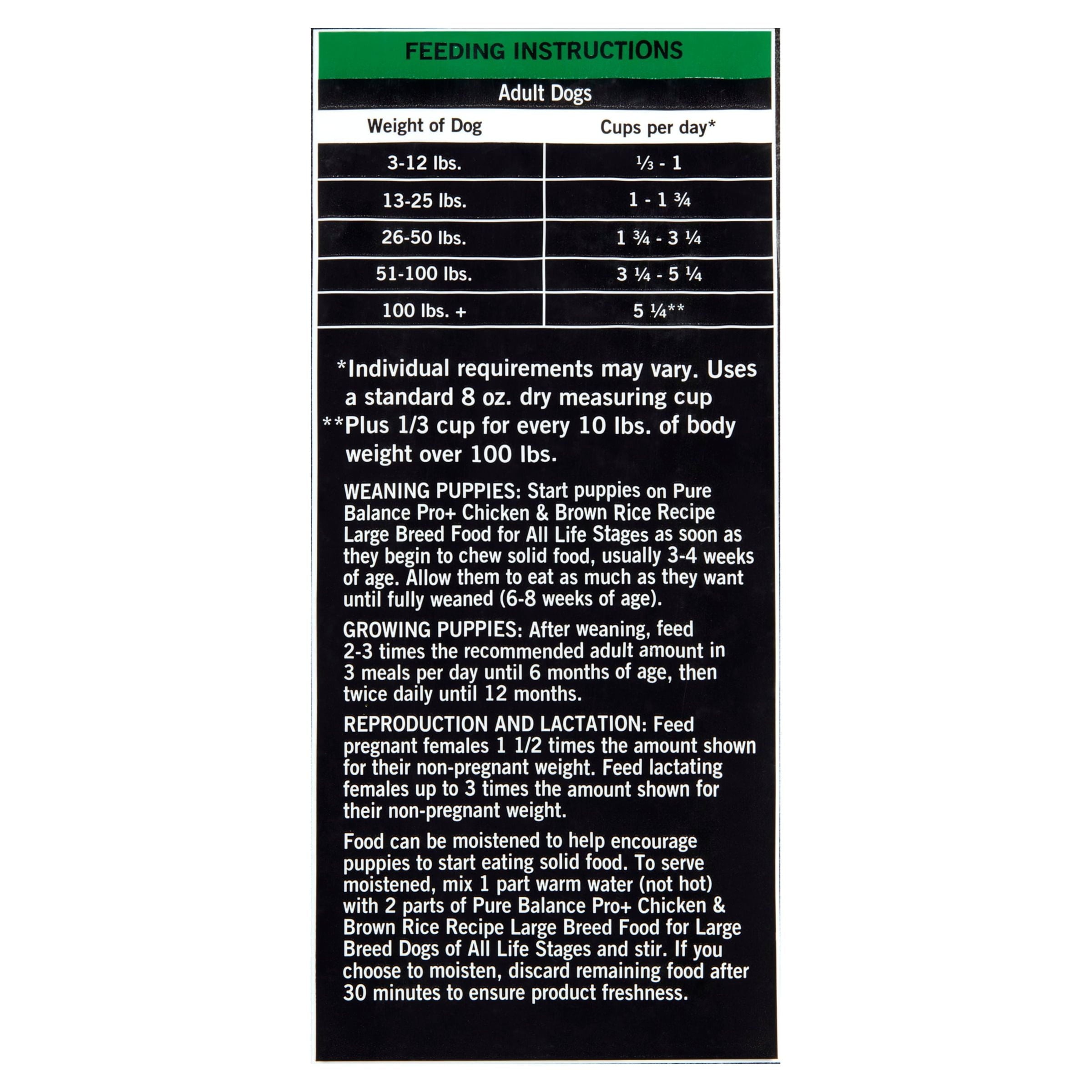 FEEDING INSTRUCTIONS

Adult Dogs

| Weight of Dog | Cups per day* |
|---|---|
| 3-12 lbs. | ⅓ - 1 |
| 13-25 lbs. | 1 - 1 ¾ |
| 26-50 lbs. | 1 ¾ - 3 ¼ |
| 51-100 lbs. | 3 ¼ - 5 ¼ |
| 100 lbs. + | 5 ¼** |

*Individual requirements may vary. Uses a standard 8 oz. dry measuring cup
**Plus 1/3 cup for every 10 lbs. of body weight over 100 lbs.

WEANING PUPPIES: Start puppies on Pure Balance Pro+ Chicken & Brown Rice Recipe Large Breed Food for All Life Stages as soon as they begin to chew solid food, usually 3-4 weeks of age. Allow them to eat as much as they want until fully weaned (6-8 weeks of age).

GROWING PUPPIES: After weaning, feed 2-3 times the recommended adult amount in 3 meals per day until 6 months of age, then twice daily until 12 months.

REPRODUCTION AND LACTATION: Feed pregnant females 1 1/2 times the amount shown for their non-pregnant weight. Feed lactating females up to 3 times the amount shown for their non-pregnant weight.

Food can be moistened to help encourage puppies to start eating solid food. To serve moistened, mix 1 part warm water (not hot) with 2 parts of Pure Balance Pro+ Chicken & Brown Rice Recipe Large Breed Food for Large Breed Dogs of All Life Stages and stir. If you choose to moisten, discard remaining food after 30 minutes to ensure product freshness.